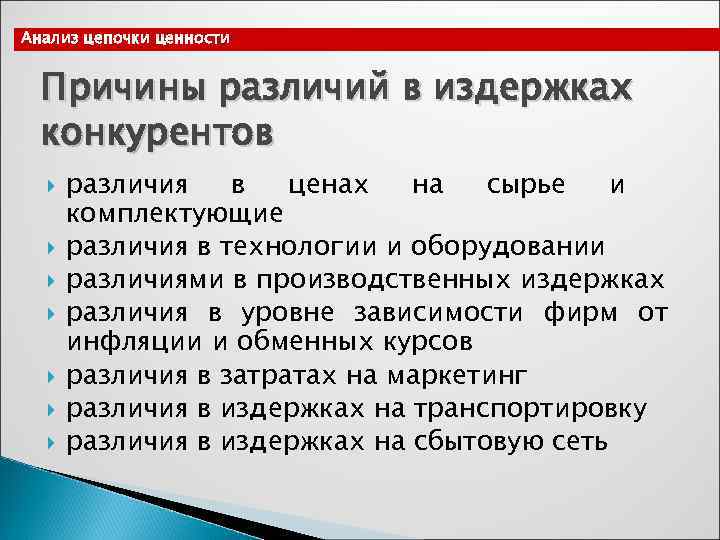 Анализ цепочки ценности

Причины различий в издержках конкурентов

различия в ценах на сырье и комплектующие
различия в технологии и оборудовании
различиями в производственных издержках
различия в уровне зависимости фирм от инфляции и обменных курсов
различия в затратах на маркетинг
различия в издержках на транспортировку
различия в издержках на сбытовую сеть